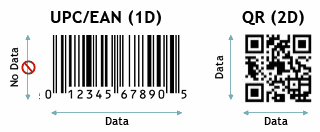 UPC/EAN (1D)

No Data

0 12345 67890 5

Data

QR (2D)

Data

Data